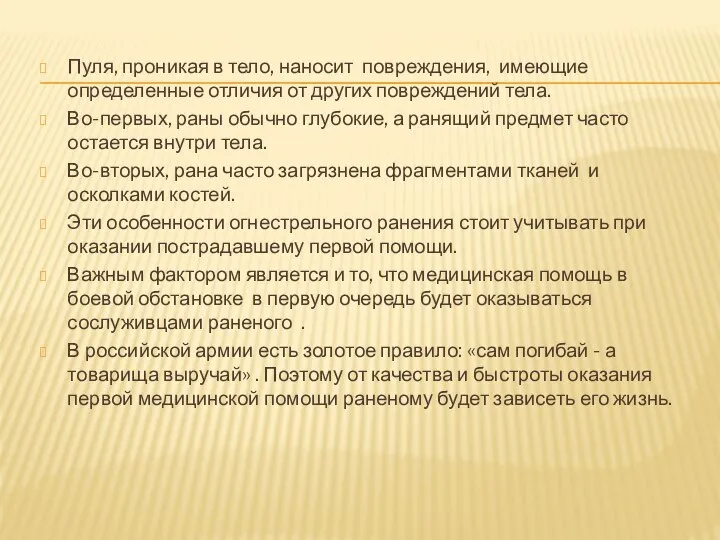 Пуля, проникая в тело, наносит повреждения, имеющие определенные отличия от других повреждений тела.

Во-первых, раны обычно глубокие, а ранящий предмет часто остается внутри тела.

Во-вторых, рана часто загрязнена фрагментами тканей и осколками костей.

Эти особенности огнестрельного ранения стоит учитывать при оказании пострадавшему первой помощи.

Важным фактором является и то, что медицинская помощь в боевой обстановке в первую очередь будет оказываться сослуживцами раненого .

В российской армии есть золотое правило: «сам погибай - а товарища выручай» . Поэтому от качества и быстроты оказания первой медицинской помощи раненому будет зависеть его жизнь.